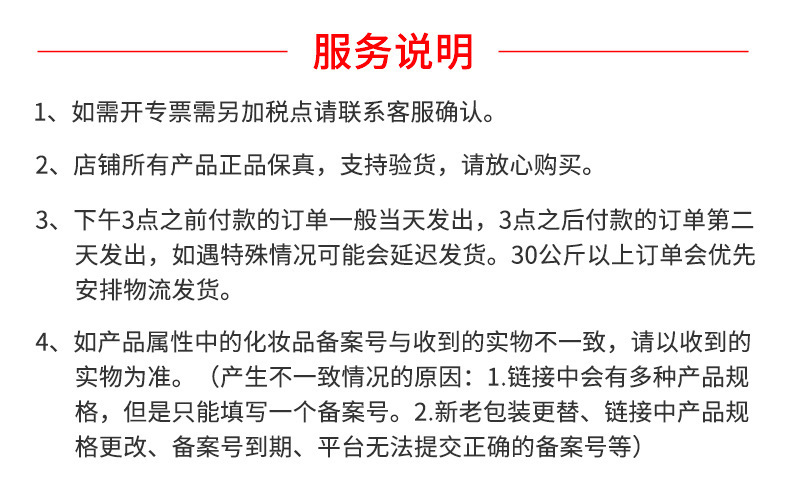 服务说明

1、如需开专票需另加税点请联系客服确认。

2、店铺所有产品正品保真，支持验货，请放心购买。

3、下午3点之前付款的订单一般当天发出，3点之后付款的订单第二天发出，如遇特殊情况可能会延迟发货。30公斤以上订单会优先安排物流发货。

4、如产品属性中的化妆品备案号与收到的实物不一致，请以收到的实物为准。（产生不一致情况的原因：1.链接中会有多种产品规格，但是只能填写一个备案号。2.新老包装更替、链接中产品规格更改、备案号到期、平台无法提交正确的备案号等）